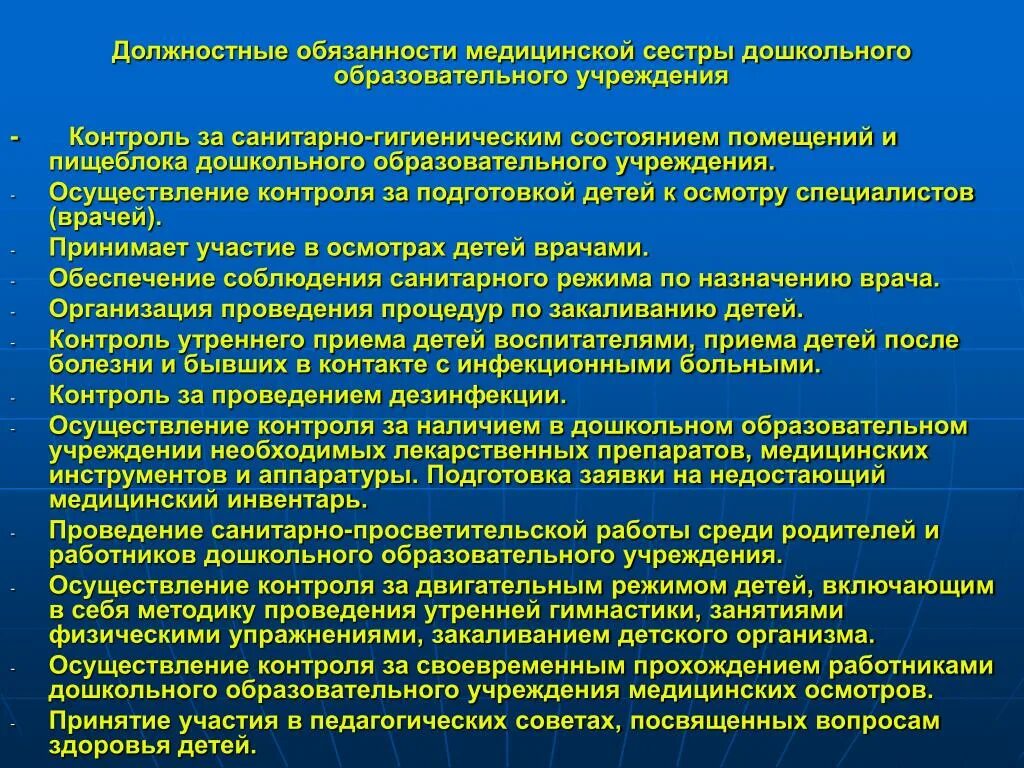 Должностные обязанности медицинской сестры дошкольного образовательного учреждения

- Контроль за санитарно-гигиеническим состоянием помещений и пищеблока дошкольного образовательного учреждения.
- Осуществление контроля за подготовкой детей к осмотру специалистов (врачей).
- Принимает участие в осмотрах детей врачами.
- Обеспечение соблюдения санитарного режима по назначению врача.
- Организация проведения процедур по закаливанию детей.
- Контроль утреннего приема детей воспитателями, приема детей после болезни и бывших в контакте с инфекционными больными.
- Контроль за проведением дезинфекции.
- Осуществление контроля за наличием в дошкольном образовательном учреждении необходимых лекарственных препаратов, медицинских инструментов и аппаратуры. Подготовка заявки на недостающий медицинский инвентарь.
- Проведение санитарно-просветительской работы среди родителей и работников дошкольного образовательного учреждения.
- Осуществление контроля за двигательным режимом детей, включающим в себя методику проведения утренней гимнастики, занятиями физическими упражнениями, закаливанием детского организма.
- Осуществление контроля за своевременным прохождением работниками дошкольного образовательного учреждения медицинских осмотров.
- Принятие участия в педагогических советах, посвященных вопросам здоровья детей.